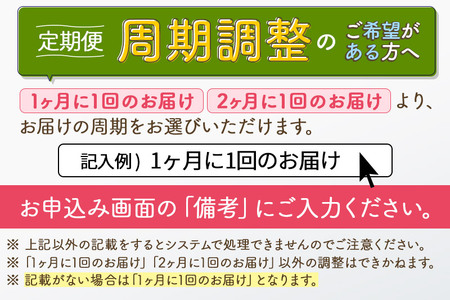 定期便 周期調整 の ご希望がある方へ

1ヶ月に1回のお届け 2ヶ月に1回のお届け より、お届けの周期をお選びいただけます。

記入例) 1ヶ月に1回のお届け

お申込み画面の「備考」にご入力ください。

※ 上記以外の記載をするとシステムで処理できませんのでご注意ください。
※「1ヶ月に1回のお届け」「2ヶ月に1回のお届け」以外の調整はできかねます。
※ 記載がない場合は「1ヶ月に1回のお届け」となります。